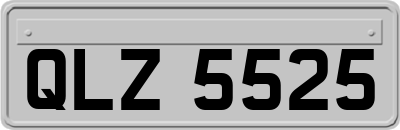 QLZ 5525